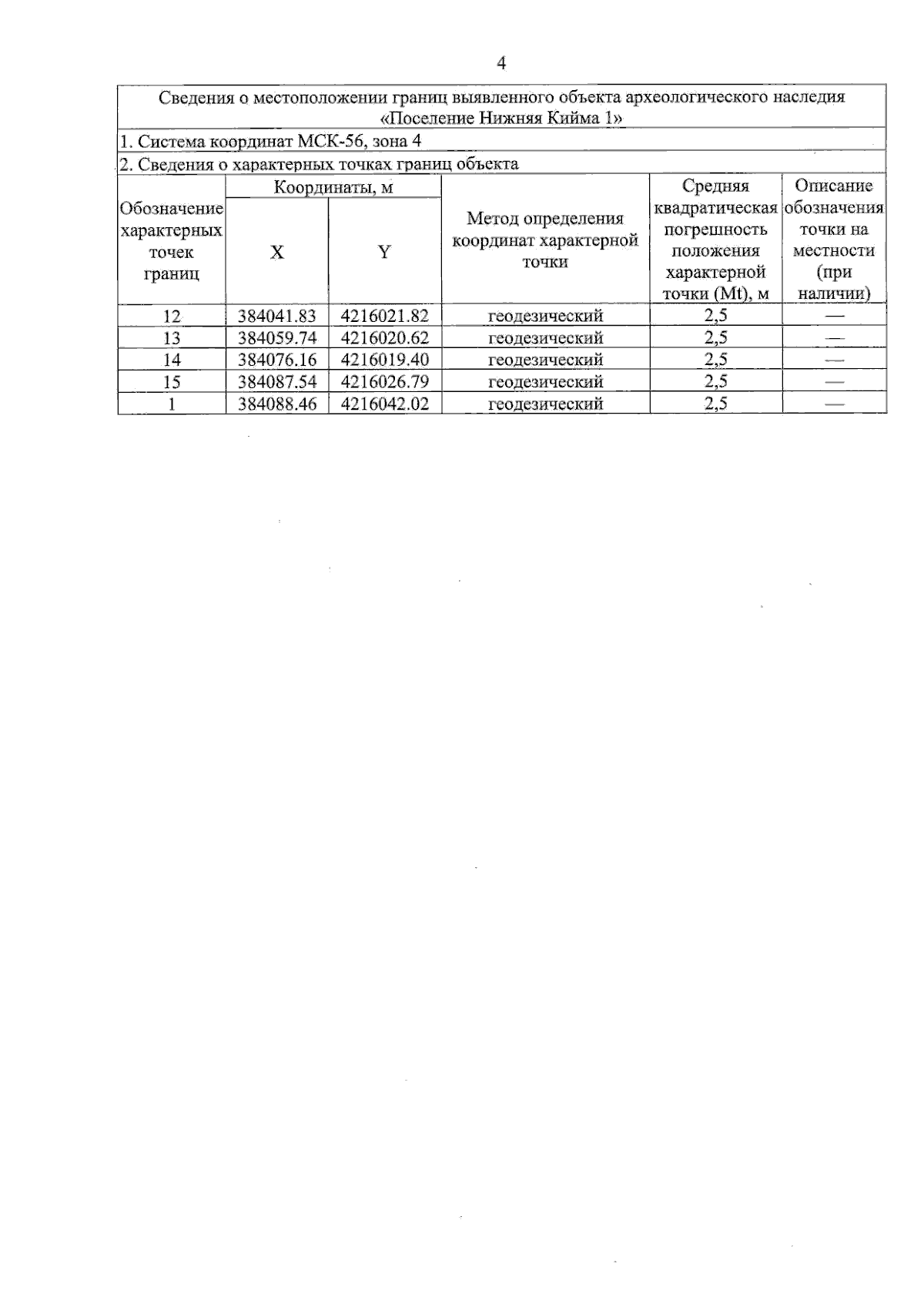 4

| Сведения о местоположении границ выявленного объекта археологического наследия «Поселение Нижняя Кийма 1» | | | | | |
|---|---|---|---|---|---|
| 1. Система координат МСК-56, зона 4 | | | | | |
| 2. Сведения о характерных точках границ объекта | | | | | |
| Обозначение характерных точек границ | Координаты, м | | Метод определения координат характерной точки | Средняя квадратическая погрешность положения характерной точки (Mt), м | Описание обозначения точки на местности (при наличии) |
| | X | Y | | | |
| 12 | 384041.83 | 4216021.82 | геодезический | 2,5 | — |
| 13 | 384059.74 | 4216020.62 | геодезический | 2,5 | — |
| 14 | 384076.16 | 4216019.40 | геодезический | 2,5 | — |
| 15 | 384087.54 | 4216026.79 | геодезический | 2,5 | — |
| 1 | 384088.46 | 4216042.02 | геодезический | 2,5 | — |